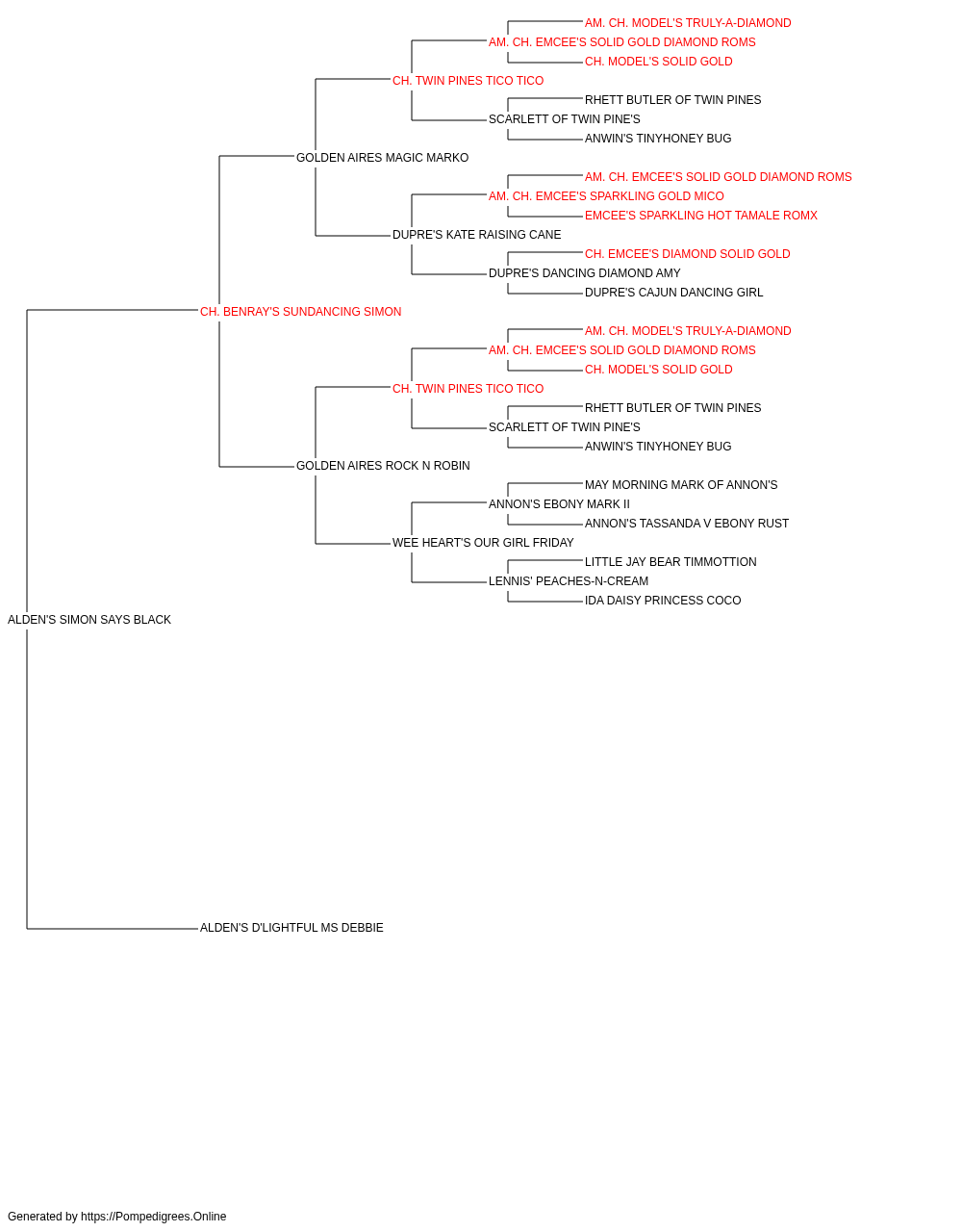 AM. CH. MODEL'S TRULY-A-DIAMOND
AM. CH. EMCEE'S SOLID GOLD DIAMOND ROMS
CH. MODEL'S SOLID GOLD
CH. TWIN PINES TICO TICO
RHETT BUTLER OF TWIN PINES
SCARLETT OF TWIN PINE'S
ANWIN'S TINYHONEY BUG
GOLDEN AIRES MAGIC MARKO
AM. CH. EMCEE'S SOLID GOLD DIAMOND ROMS
AM. CH. EMCEE'S SPARKLING GOLD MICO
EMCEE'S SPARKLING HOT TAMALE ROMX
DUPRE'S KATE RAISING CANE
CH. EMCEE'S DIAMOND SOLID GOLD
DUPRE'S DANCING DIAMOND AMY
DUPRE'S CAJUN DANCING GIRL
CH. BENRAY'S SUNDANCING SIMON
AM. CH. MODEL'S TRULY-A-DIAMOND
AM. CH. EMCEE'S SOLID GOLD DIAMOND ROMS
CH. MODEL'S SOLID GOLD
CH. TWIN PINES TICO TICO
RHETT BUTLER OF TWIN PINES
SCARLETT OF TWIN PINE'S
ANWIN'S TINYHONEY BUG
GOLDEN AIRES ROCK N ROBIN
MAY MORNING MARK OF ANNON'S
ANNON'S EBONY MARK II
ANNON'S TASSANDA V EBONY RUST
WEE HEART'S OUR GIRL FRIDAY
LITTLE JAY BEAR TIMMOTTION
LENNIS' PEACHES-N-CREAM
IDA DAISY PRINCESS COCO
ALDEN'S SIMON SAYS BLACK
ALDEN'S D'LIGHTFUL MS DEBBIE

Generated by https://Pompedigrees.Online